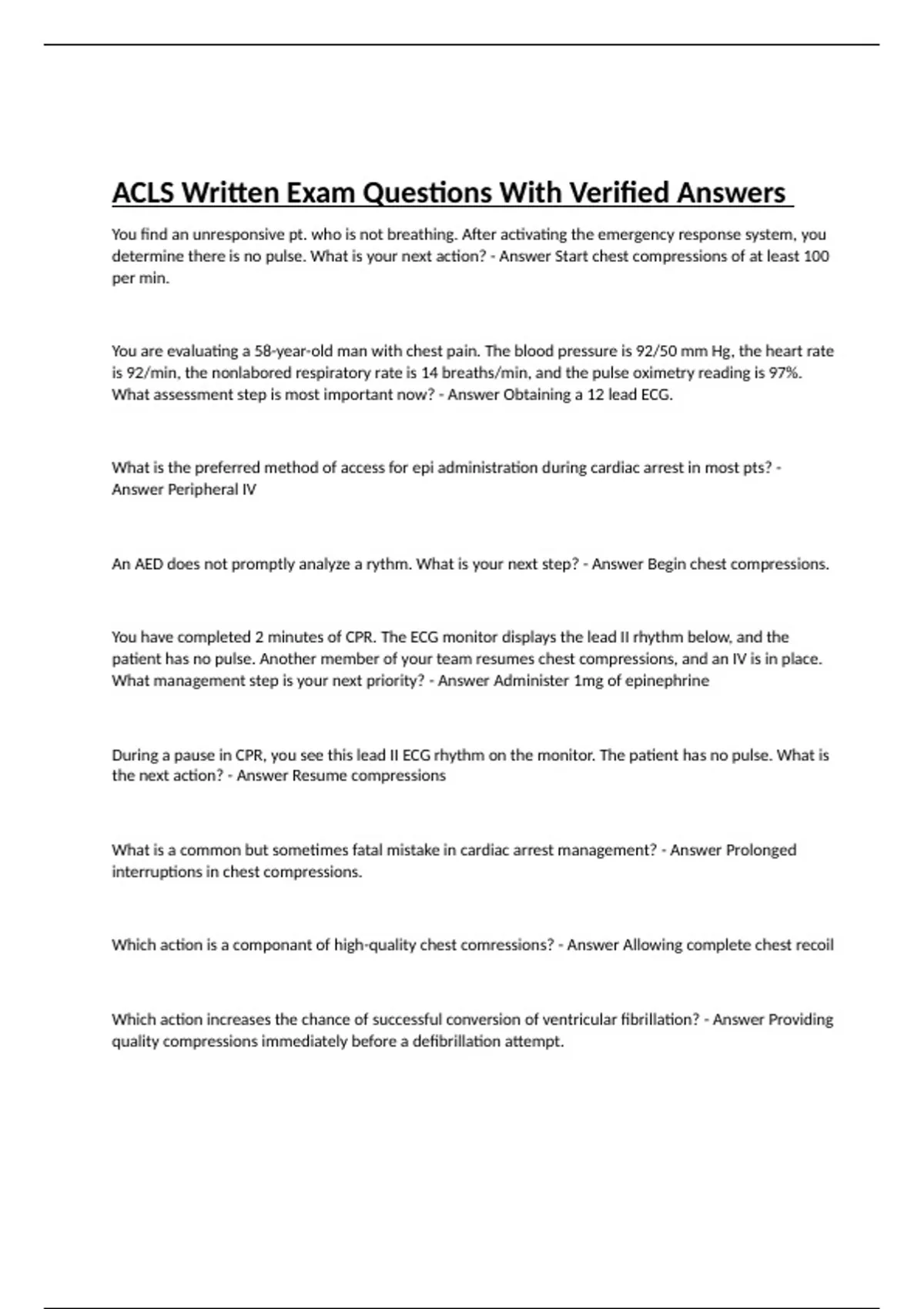 ACLS Written Exam Questions With Verified Answers

You find an unresponsive pt. who is not breathing. After activating the emergency response system, you determine there is no pulse. What is your next action? - Answer Start chest compressions of at least 100 per min.

You are evaluating a 58-year-old man with chest pain. The blood pressure is 92/50 mm Hg, the heart rate is 92/min, the nonlabored respiratory rate is 14 breaths/min, and the pulse oximetry reading is 97%. What assessment step is most important now? - Answer Obtaining a 12 lead ECG.

What is the preferred method of access for epi administration during cardiac arrest in most pts? - Answer Peripheral IV

An AED does not promptly analyze a rythm. What is your next step? - Answer Begin chest compressions.

You have completed 2 minutes of CPR. The ECG monitor displays the lead II rhythm below, and the patient has no pulse. Another member of your team resumes chest compressions, and an IV is in place. What management step is your next priority? - Answer Administer 1mg of epinephrine

During a pause in CPR, you see this lead II ECG rhythm on the monitor. The patient has no pulse. What is the next action? - Answer Resume compressions

What is a common but sometimes fatal mistake in cardiac arrest management? - Answer Prolonged interruptions in chest compressions.

Which action is a componant of high-quality chest comressions? - Answer Allowing complete chest recoil

Which action increases the chance of successful conversion of ventricular fibrillation? - Answer Providing quality compressions immediately before a defibrillation attempt.